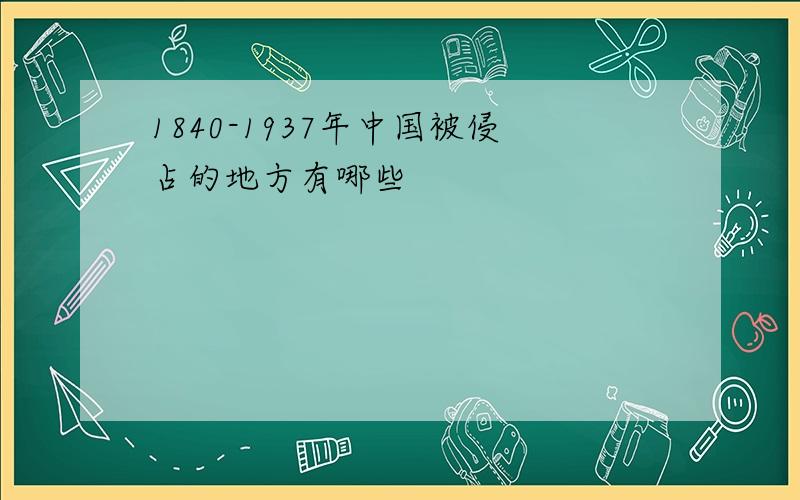 1840-1937年中国被侵占的地方有哪些